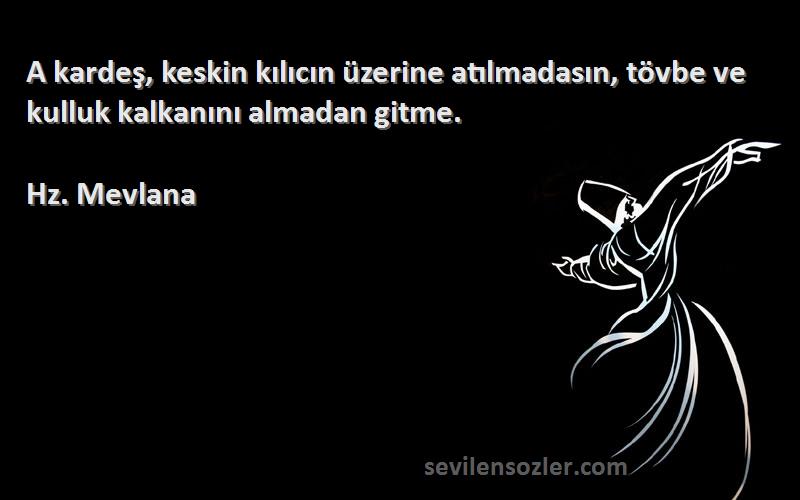 A kardeş, keskin kılıcın üzerine atılmadasın, tövbe ve kulluk kalkanını almadan gitme.

Hz. Mevlana

sevilensozler.com